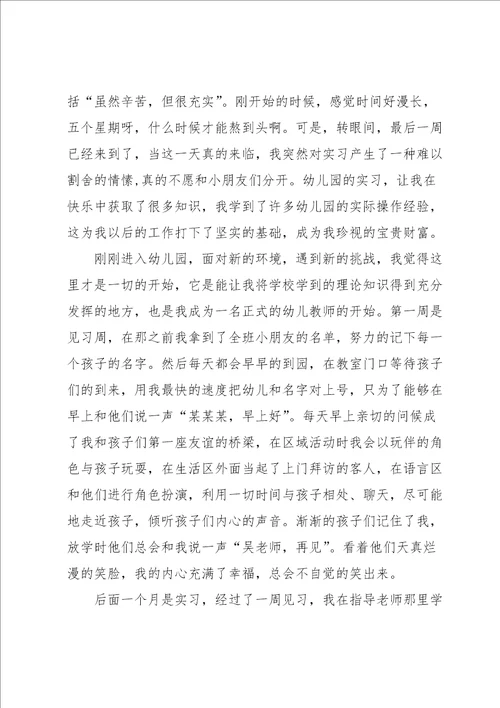 括“虽然辛苦，但很充实”。刚开始的时候，感觉时间好漫长，五个星期呀，什么时候才能熬到头啊。可是，转眼间，最后一周已经来到了，当这一天真的来临，我突然对实习产生了一种难以割舍的情愫,真的不愿和小朋友们分开。幼儿园的实习，让我在快乐中获取了很多知识，我学到了许多幼儿园的实际操作经验，这为我以后的工作打下了坚实的基础，成为我珍视的宝贵财富。

刚刚进入幼儿园，面对新的环境，遇到新的挑战，我觉得这里才是一切的开始，它是能让我将学校学到的理论知识得到充分发挥的地方，也是我成为一名正式的幼儿教师的开始。第一周是见习周，在那之前我拿到了全班小朋友的名单，努力的记下每一个孩子的名字。然后每天都会早早的到园，在教室门口等待孩子们的到来，用我最快的速度把幼儿和名字对上号，只为了能够在早上和他们说一声“某某某，早上好”。每天早上亲切的问候成了我和孩子们第一座友谊的桥梁，在区域活动时我会以玩伴的角色与孩子玩耍，在生活区外面当起了上门拜访的客人，在语言区和他们进行角色扮演，利用一切时间与孩子相处、聊天，尽可能地走近孩子，倾听孩子们内心的声音。渐渐的孩子们记住了我，放学时他们总会和我说一声“吴老师，再见”。看着他们天真烂漫的笑脸，我的内心充满了幸福，总会不自觉的笑出来。

后面一个月是实习，经过了一周见习，我在指导老师那里学